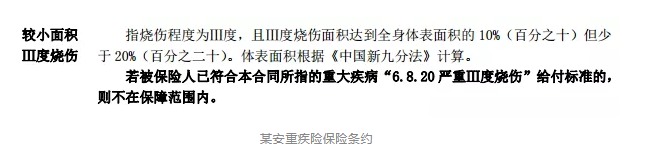 较小面积Ⅲ度烧伤

指烧伤程度为Ⅲ度，且Ⅲ度烧伤面积达到全身体表面积的 10%（百分之十）但少于 20%（百分之二十）。体表面积根据《中国新九分法》计算。

若被保险人已符合本合同所指的重大疾病“6.8.20 严重Ⅲ度烧伤”给付标准的，则不在保障范围内。

某安重疾险保险条约